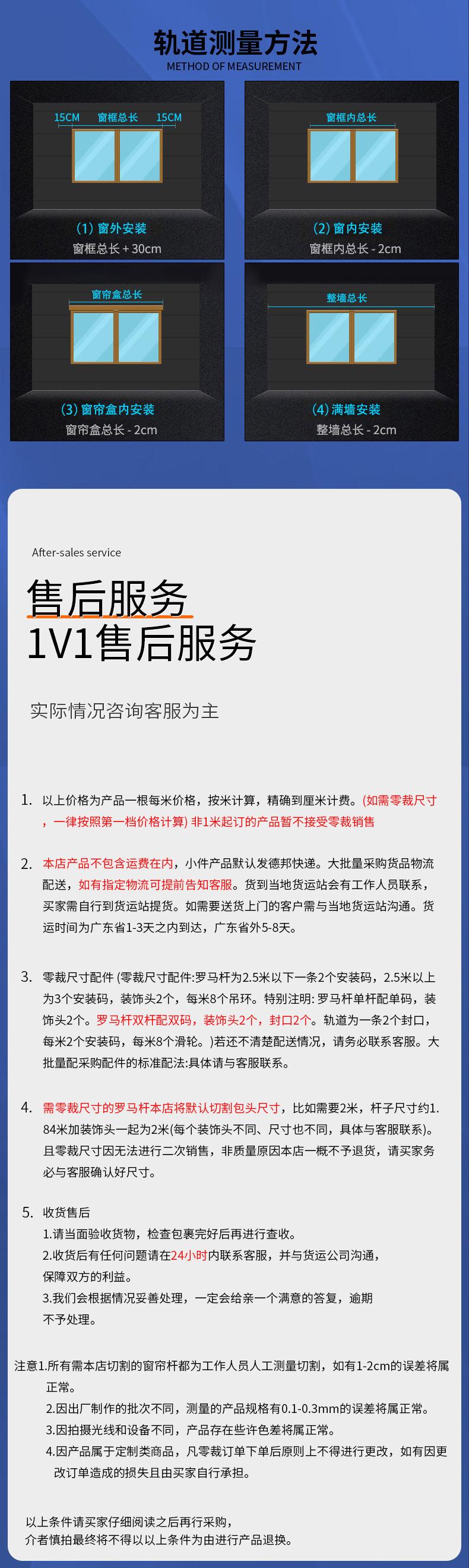 轨道测量方法
METHOD OF MEASUREMENT

15CM 窗框总长 15CM
(1) 窗外安装
窗框总长 + 30cm

窗框内总长
(2) 窗内安装
窗框内总长 - 2cm

窗帘盒总长
(3) 窗帘盒内安装
窗帘盒总长 - 2cm

整墙总长
(4) 满墙安装
整墙总长 - 2cm

After-sales service
售后服务
1V1售后服务

实际情况咨询客服为主

1. 以上价格为产品一根每米价格，按米计算，精确到厘米计费。(如需零裁尺寸，一律按照第一档价格计算) 非1米起订的产品暂不接受零裁销售

2. 本店产品不包含运费在内，小件产品默认发德邦快递。大批量采购货品物流配送，如有指定物流可提前告知客服。货到当地货运站会有工作人员联系，买家需自行到货运站提货。如需要送货上门的客户需与当地货运站沟通。货运时间为广东省1-3天之内到达，广东省外5-8天。

3. 零裁尺寸配件 (零裁尺寸配件:罗马杆为2.5米以下一条2个安装码，2.5米以上为3个安装码，装饰头2个，每米8个吊环。特别注明: 罗马杆单杆配单码，装饰头2个。罗马杆双杆配双码，装饰头2个，封口2个。轨道为一条2个封口，每米2个安装码，每米8个滑轮。)若还不清楚配送情况，请务必联系客服。大批量配采购配件的标准配法:具体请与客服联系。

4. 需零裁尺寸的罗马杆本店将默认切割包头尺寸，比如需要2米，杆子尺寸约1.84米加装饰头一起为2米(每个装饰头不同、尺寸也不同，具体与客服联系)。且零裁尺寸因无法进行二次销售，非质量原因本店一概不予退货，请买家务必与客服确认好尺寸。

5. 收货售后
1.请当面验收货物，检查包裹完好后再进行查收。
2.收货后有任何问题请在24小时内联系客服，并与货运公司沟通，保障双方的利益。
3.我们会根据情况妥善处理，一定会给亲一个满意的答复，逾期不予处理。

注意1.所有需本店切割的窗帘杆都为工作人员人工测量切割，如有1-2cm的误差将属正常。
2.因出厂制作的批次不同，测量的产品规格有0.1-0.3mm的误差将属正常。
3.因拍摄光线和设备不同，产品存在些许色差将属正常。
4.因产品属于定制类商品，凡零裁订单下单后原则上不得进行更改，如有因更改订单造成的损失且由买家自行承担。

以上条件请买家仔细阅读之后再行采购，
介者慎拍最终将不得以以上条件为由进行产品退换。